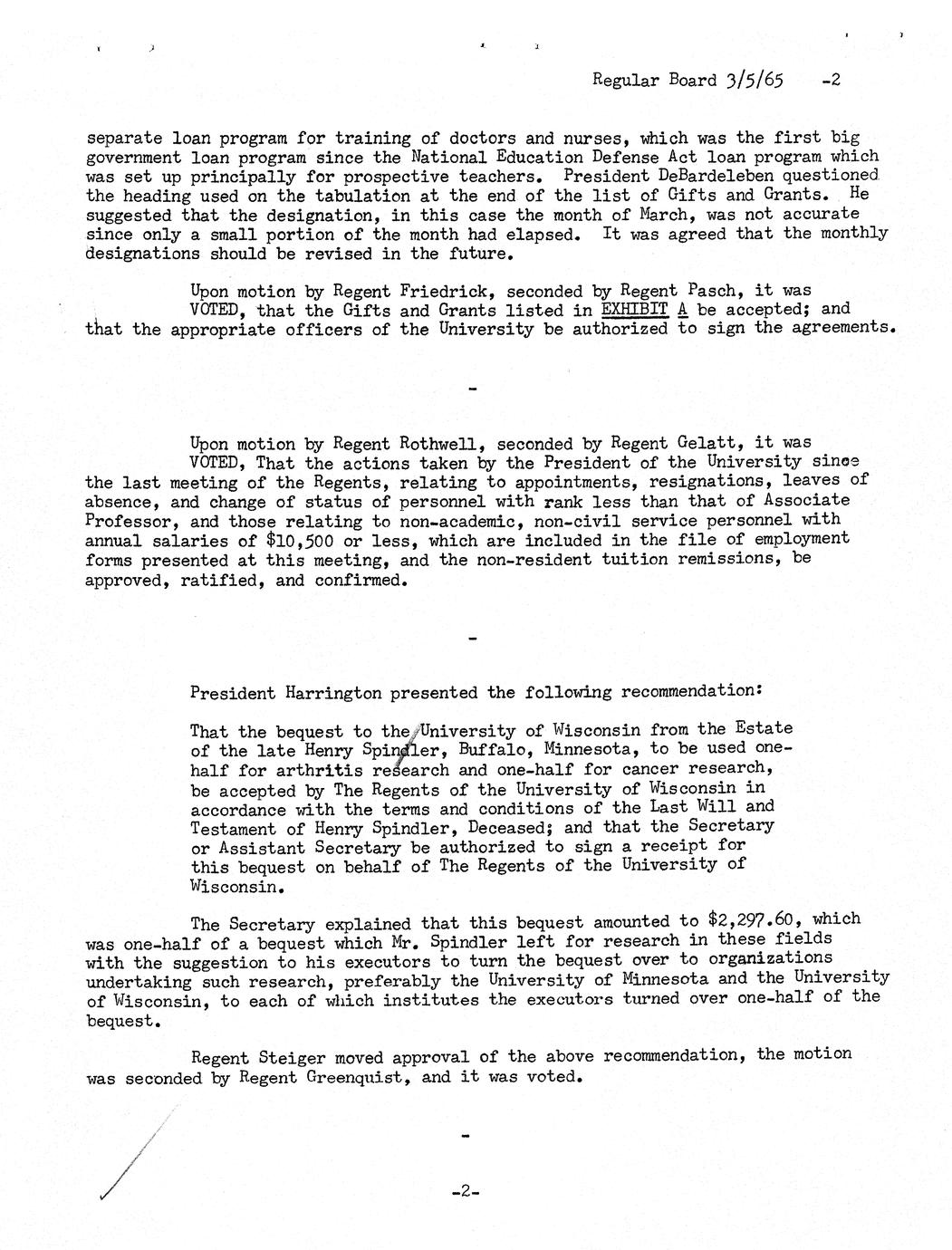 Regular Board 3/5/65 -2

separate loan program for training of doctors and nurses, which was the first big government loan program since the National Education Defense Act loan program which was set up principally for prospective teachers. President DeBardeleben questioned the heading used on the tabulation at the end of the list of Gifts and Grants. He suggested that the designation, in this case the month of March, was not accurate since only a small portion of the month had elapsed. It was agreed that the monthly designations should be revised in the future.

Upon motion by Regent Friedrick, seconded by Regent Pasch, it was VOTED, that the Gifts and Grants listed in EXHIBIT A be accepted; and that the appropriate officers of the University be authorized to sign the agreements.

-

Upon motion by Regent Rothwell, seconded by Regent Gelatt, it was VOTED, That the actions taken by the President of the University since the last meeting of the Regents, relating to appointments, resignations, leaves of absence, and change of status of personnel with rank less than that of Associate Professor, and those relating to non-academic, non-civil service personnel with annual salaries of $10,500 or less, which are included in the file of employment forms presented at this meeting, and the non-resident tuition remissions, be approved, ratified, and confirmed.

-

President Harrington presented the following recommendation:

That the bequest to the University of Wisconsin from the Estate of the late Henry Spindler, Buffalo, Minnesota, to be used one-half for arthritis research and one-half for cancer research, be accepted by The Regents of the University of Wisconsin in accordance with the terms and conditions of the Last Will and Testament of Henry Spindler, Deceased; and that the Secretary or Assistant Secretary be authorized to sign a receipt for this bequest on behalf of The Regents of the University of Wisconsin.

The Secretary explained that this bequest amounted to $2,297.60, which was one-half of a bequest which Mr. Spindler left for research in these fields with the suggestion to his executors to turn the bequest over to organizations undertaking such research, preferably the University of Minnesota and the University of Wisconsin, to each of which institutes the executors turned over one-half of the bequest.

Regent Steiger moved approval of the above recommendation, the motion was seconded by Regent Greenquist, and it was voted.

-

-2-